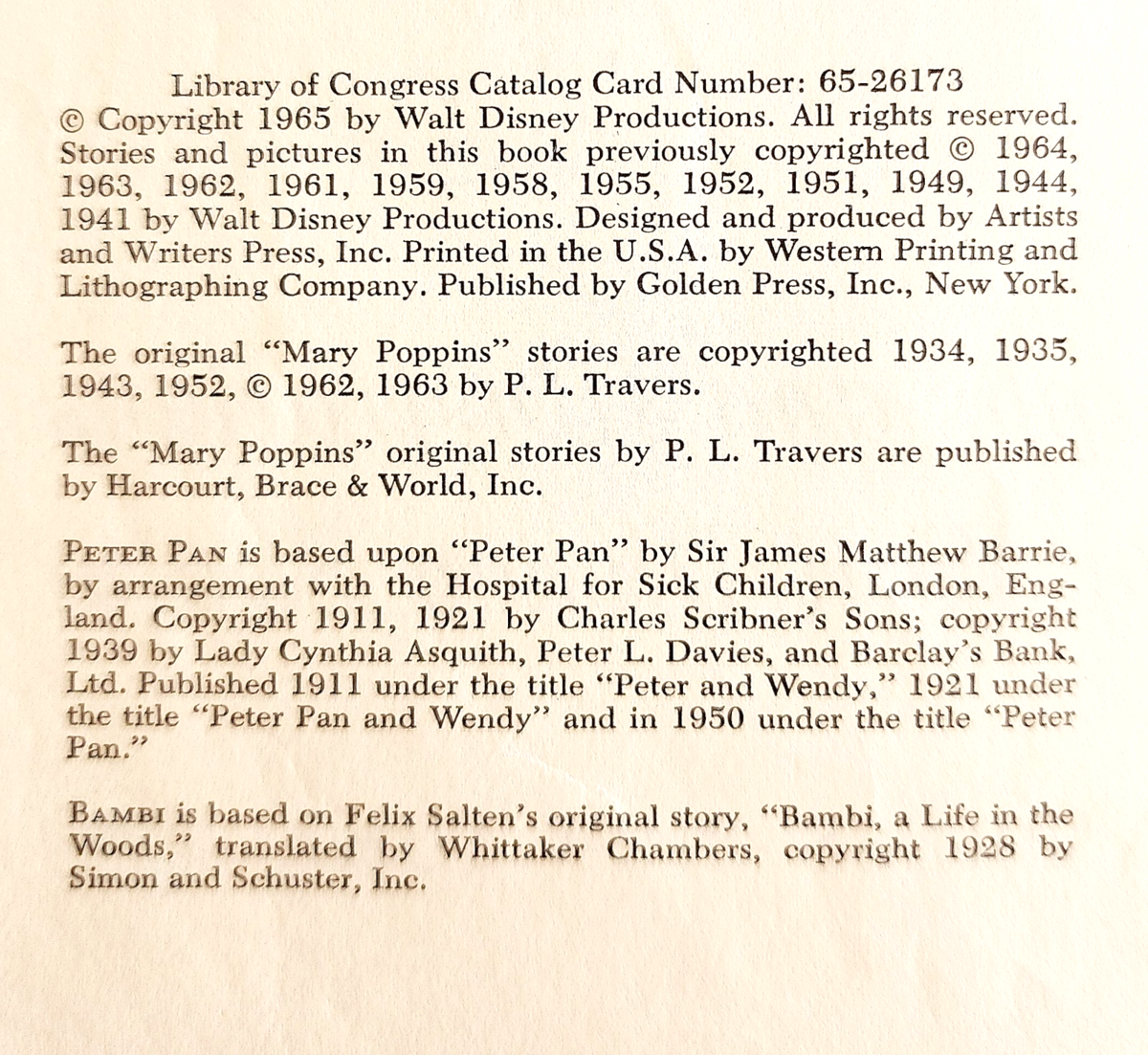 Library of Congress Catalog Card Number: 65-26173
© Copyright 1965 by Walt Disney Productions. All rights reserved. Stories and pictures in this book previously copyrighted © 1964, 1963, 1962, 1961, 1959, 1958, 1955, 1952, 1951, 1949, 1944, 1941 by Walt Disney Productions. Designed and produced by Artists and Writers Press, Inc. Printed in the U.S.A. by Western Printing and Lithographing Company. Published by Golden Press, Inc., New York.

The original "Mary Poppins" stories are copyrighted 1934, 1935, 1943, 1952, © 1962, 1963 by P. L. Travers.

The "Mary Poppins" original stories by P. L. Travers are published by Harcourt, Brace & World, Inc.

PETER PAN is based upon "Peter Pan" by Sir James Matthew Barrie, by arrangement with the Hospital for Sick Children, London, England. Copyright 1911, 1921 by Charles Scribner's Sons; copyright 1939 by Lady Cynthia Asquith, Peter L. Davies, and Barclay's Bank, Ltd. Published 1911 under the title "Peter and Wendy," 1921 under the title "Peter Pan and Wendy" and in 1950 under the title "Peter Pan."

BAMBI is based on Felix Salten's original story, "Bambi, a Life in the Woods," translated by Whittaker Chambers, copyright 1928 by Simon and Schuster, Inc.